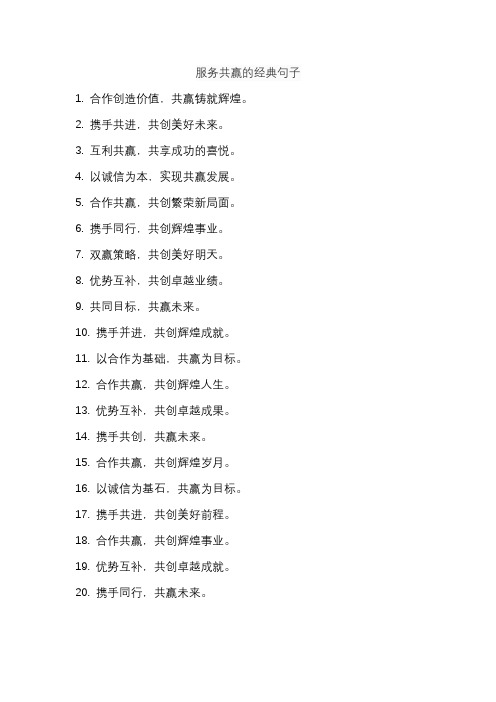 服务共赢的经典句子

1. 合作创造价值，共赢铸就辉煌。

2. 携手共进，共创美好未来。

3. 互利共赢，共享成功的喜悦。

4. 以诚信为本，实现共赢发展。

5. 合作共赢，共创繁荣新局面。

6. 携手同行，共创辉煌事业。

7. 双赢策略，共创美好明天。

8. 优势互补，共创卓越业绩。

9. 共同目标，共赢未来。

10. 携手并进，共创辉煌成就。

11. 以合作为基础，共赢为目标。

12. 合作共赢，共创辉煌人生。

13. 优势互补，共创卓越成果。

14. 携手共创，共赢未来。

15. 合作共赢，共创辉煌岁月。

16. 以诚信为基石，共赢为目标。

17. 携手共进，共创美好前程。

18. 合作共赢，共创辉煌事业。

19. 优势互补，共创卓越成就。

20. 携手同行，共赢未来。